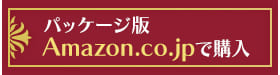 パッケージ版
Amazon.co.jpで購入